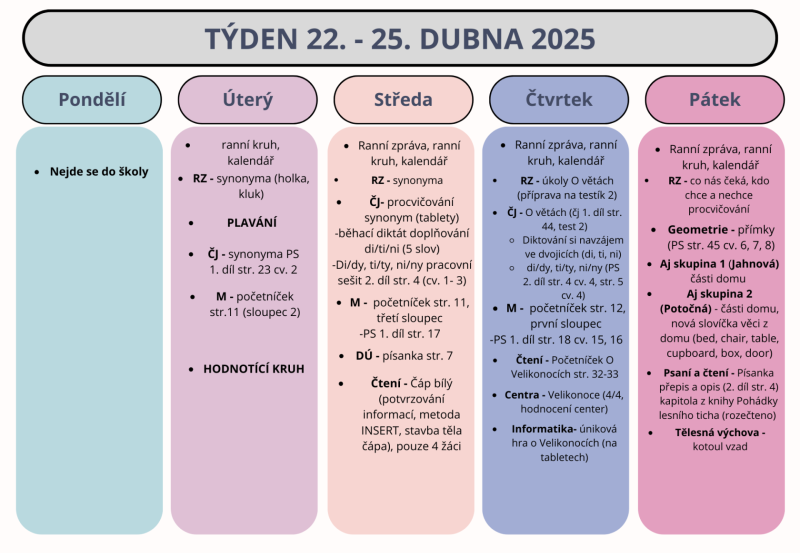 TÝDEN 22. - 25. DUBNA 2025

Pondělí

- Nejde se do školy

Úterý

- ranní kruh, kalendář
- RZ - synonyma (holka, kluk)
- PLAVÁNÍ
- ČJ - synonyma PS 1. díl str. 23 cv. 2
- M - početníček str.11 (sloupec 2)
- HODNOTÍCÍ KRUH

Středa

- Ranní zpráva, ranní kruh, kalendář
- RZ - synonyma
- ČJ- procvičování synonym (tablety)
-běhací diktát doplňování di/ti/ni (5 slov)
-Di/dy, ti/ty, ni/ny pracovní sešit 2. díl str. 4 (cv. 1- 3)
- M - početníček str. 11, třetí sloupec
-PS 1. díl str. 17
- DÚ - písanka str. 7
- Čtení - Čáp bílý (potvrzování informací, metoda INSERT, stavba těla čápa), pouze 4 žáci

Čtvrtek

- Ranní zpráva, ranní kruh, kalendář
- RZ - úkoly O větách (příprava na testík 2)
- ČJ - O větách (čj 1. díl str. 44, test 2)
  - Diktování si navzájem ve dvojicích (di, ti, ni)
  - di/dy, ti/ty, ni/ny (PS 2. díl str. 4 cv. 4, str. 5 cv. 4)
- M - početníček str. 12, první sloupec
-PS 1. díl str. 18 cv. 15, 16
- Čtení - Početníček O Velikonocích str. 32-33
- Centra - Velikonoce (4/4, hodnocení center)
- Informatika- úniková hra o Velikonocích (na tabletech)

Pátek

- Ranní zpráva, ranní kruh, kalendář
- RZ - co nás čeká, kdo chce a nechce procvičování
- Geometrie - přímky (PS str. 45 cv. 6, 7, 8)
- Aj skupina 1 (Jahnová) části domu
- Aj skupina 2 (Potočná) - části domu, nová slovíčka věci z domu (bed, chair, table, cupboard, box, door)
- Psaní a čtení - Písanka přepis a opis (2. díl str. 4) kapitola z knihy Pohádky lesního ticha (rozečteno)
- Tělesná výchova - kotoul vzad